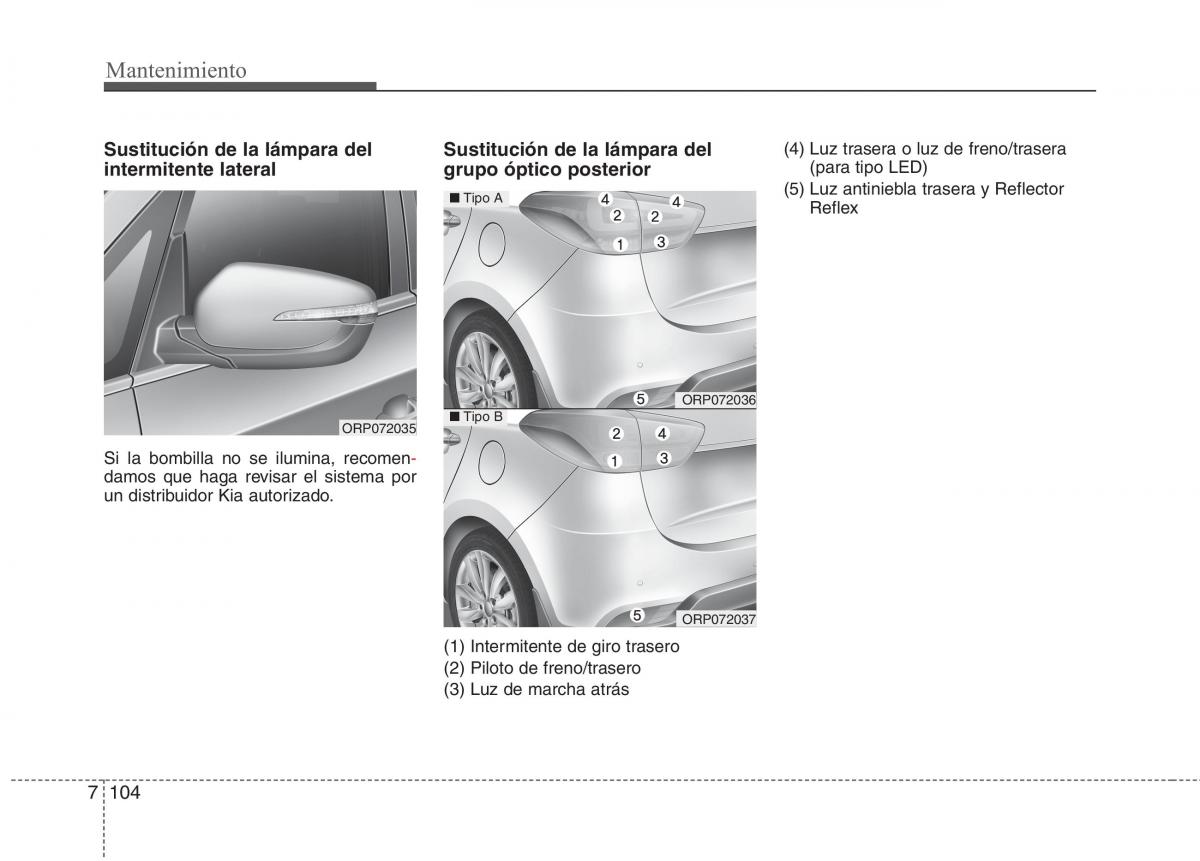 Mantenimiento

Sustitución de la lámpara del intermitente lateral

ORP072035

Si la bombilla no se ilumina, recomendamos que haga revisar el sistema por un distribuidor Kia autorizado.

Sustitución de la lámpara del grupo óptico posterior

■ Tipo A

4 4
2 2
1 3
5

ORP072036

■ Tipo B

2 4
1 3
5

ORP072037

(1) Intermitente de giro trasero
(2) Piloto de freno/trasero
(3) Luz de marcha atrás

(4) Luz trasera o luz de freno/trasera (para tipo LED)
(5) Luz antiniebla trasera y Reflector Reflex

7 104